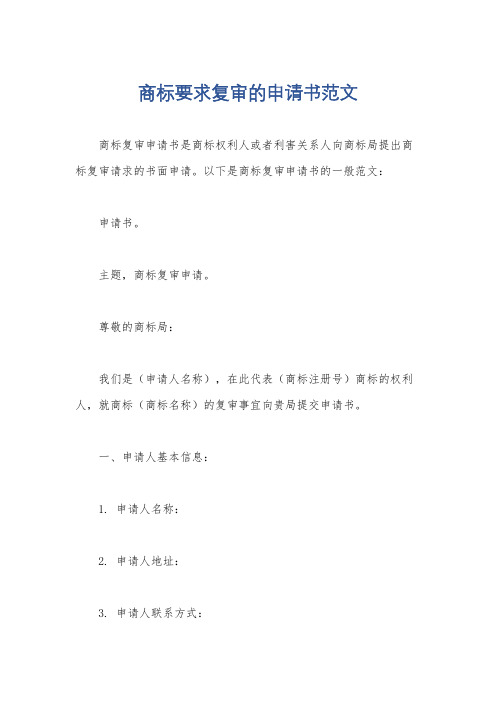 商标要求复审的申请书范文

商标复审申请书是商标权利人或者利害关系人向商标局提出商标复审请求的书面申请。以下是商标复审申请书的一般范文：

申请书。

主题，商标复审申请。

尊敬的商标局：

我们是（申请人名称），在此代表（商标注册号）商标的权利人，就商标（商标名称）的复审事宜向贵局提交申请书。

一、申请人基本信息：

1. 申请人名称：

2. 申请人地址：

3. 申请人联系方式：